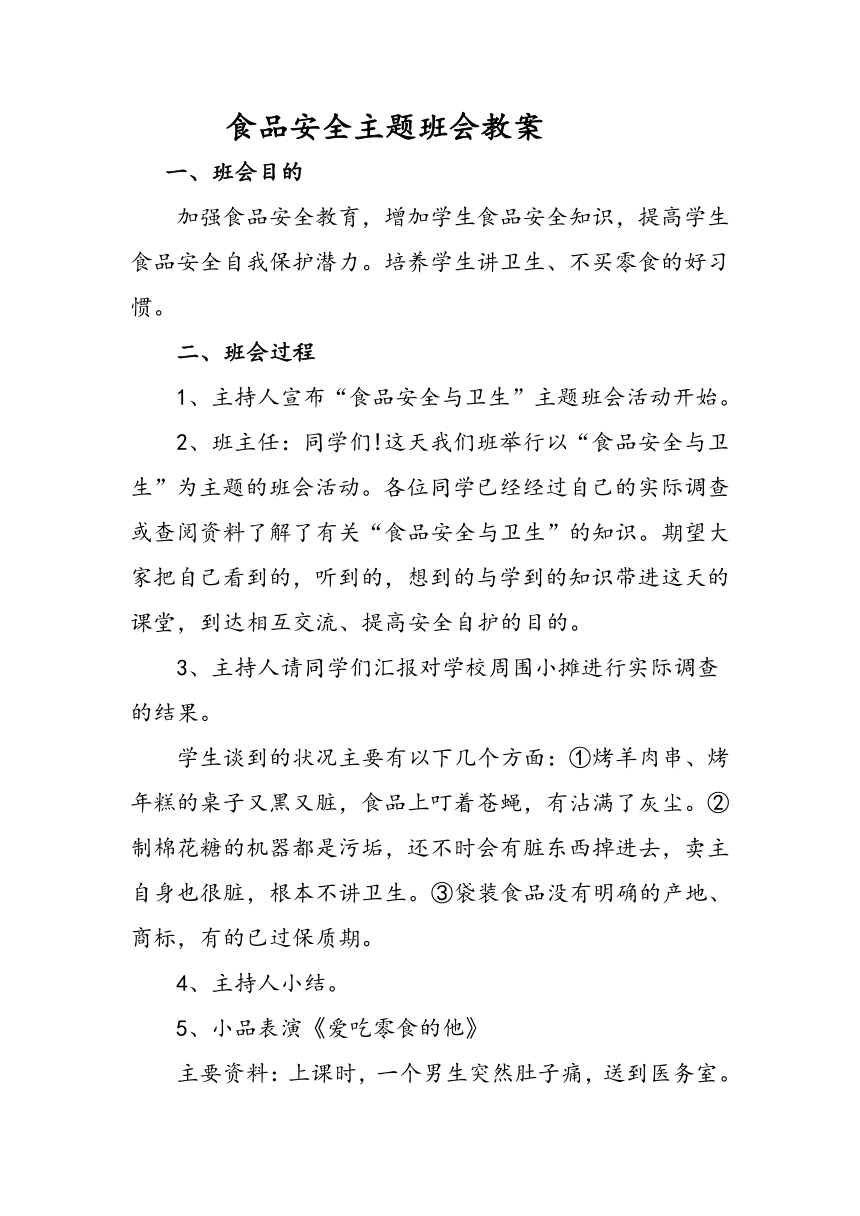 食品安全主题班会教案

一、班会目的

加强食品安全教育，增加学生食品安全知识，提高学生食品安全自我保护潜力。培养学生讲卫生、不买零食的好习惯。

二、班会过程

1、主持人宣布“食品安全与卫生”主题班会活动开始。

2、班主任：同学们!这天我们班举行以“食品安全与卫生”为主题的班会活动。各位同学已经经过自己的实际调查或查阅资料了解了有关“食品安全与卫生”的知识。期望大家把自己看到的，听到的，想到的与学到的知识带进这天的课堂，到达相互交流、提高安全自护的目的。

3、主持人请同学们汇报对学校周围小摊进行实际调查的结果。

学生谈到的状况主要有以下几个方面：①烤羊肉串、烤年糕的桌子又黑又脏，食品上叮着苍蝇，有沾满了灰尘。②制棉花糖的机器都是污垢，还不时会有脏东西掉进去，卖主自身也很脏，根本不讲卫生。③袋装食品没有明确的产地、商标，有的已过保质期。

4、主持人小结。

5、小品表演《爱吃零食的他》

主要资料：上课时，一个男生突然肚子痛，送到医务室。